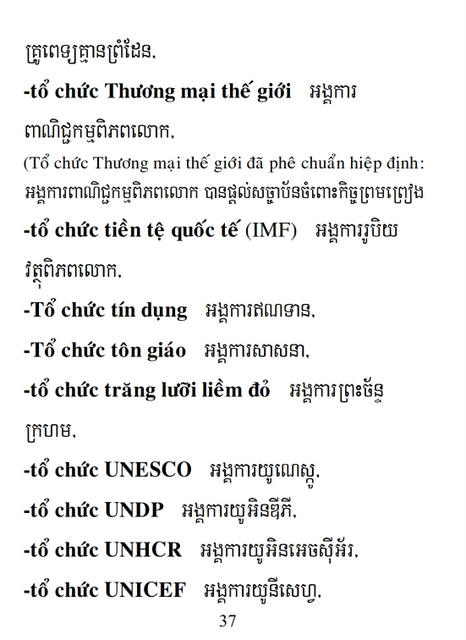 គ្រូពេទ្យគ្មានព្រំដែន,

-tổ chức Thương mại thế giới អង្គការពាណិជ្ជកម្មពិភពលោក,

(Tổ chức Thương mại thế giới đã phê chuẩn hiệp định: អង្គការពាណិជ្ជកម្មពិភពលោក បានផ្តល់សច្ចាប័នចំពោះកិច្ចព្រមព្រៀង

-tổ chức tiền tệ quốc tế (IMF) អង្គការរូបិយវត្ថុពិភពលោក,

-Tổ chức tín dụng អង្គការឥណទាន,

-Tổ chức tôn giáo អង្គការសាសនា,

-tổ chức trăng lưỡi liềm đỏ អង្គការព្រះច័ន្ទក្រហម,

-tổ chức UNESCO អង្គការយូណេស្កូ,

-tổ chức UNDP អង្គការយូអិនឌីភី,

-tổ chức UNHCR អង្គការយូអិនអេចស៊ីអ័រ,

-tổ chức UNICEF អង្គការយូនីសេហ្វ,

37